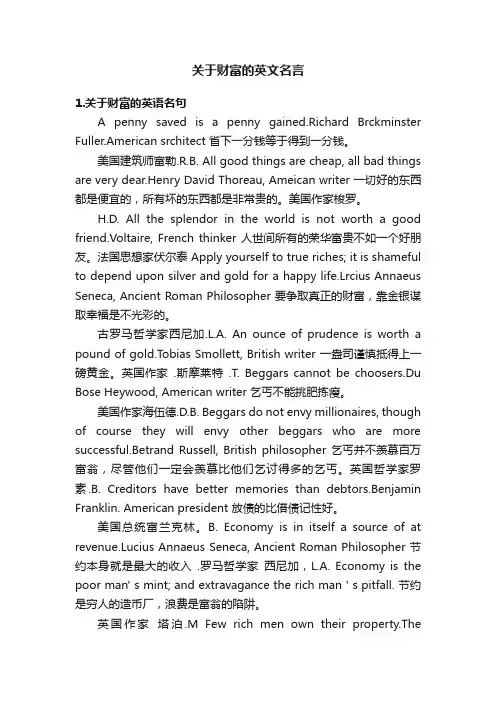 关于财富的英文名言

1.关于财富的英语名句

A penny saved is a penny gained.Richard Brckminster Fuller.American srchitect 省下一分钱等于得到一分钱。

美国建筑师富勒.R.B. All good things are cheap, all bad things are very dear.Henry David Thoreau, Ameican writer 一切好的东西都是便宜的，所有坏的东西都是非常贵的。美国作家梭罗。

H.D. All the splendor in the world is not worth a good friend.Voltaire, French thinker 人世间所有的荣华富贵不如一个好朋友。法国思想家伏尔泰 Apply yourself to true riches; it is shameful to depend upon silver and gold for a happy life.Lrcius Annaeus Seneca, Ancient Roman Philosopher 要争取真正的财富，靠金银谋取幸福是不光彩的。

古罗马哲学家西尼加.L.A. An ounce of prudence is worth a pound of gold.Tobias Smollett, British writer 一盎司谨慎抵得上一磅黄金。英国作家 .斯摩莱特 .T. Beggars cannot be choosers.Du Bose Heywood, American writer 乞丐不能挑肥拣瘦。

美国作家海伍德.D.B. Beggars do not envy millionaires, though of course they will envy other beggars who are more successful.Betrand Russell, British philosopher 乞丐并不羡慕百万富翁，尽管他们一定会羡慕比他们乞讨得多的乞丐。英国哲学家罗素.B. Creditors have better memories than debtors.Benjamin Franklin. American president 放债的比借债记性好。

美国总统富兰克林。B. Economy is in itself a source of at revenue.Lucius Annaeus Seneca, Ancient Roman Philosopher 节约本身就是最大的收入 .罗马哲学家 西尼加，L.A. Economy is the poor man' s mint; and extravagance the rich man ' s pitfall. 节约是穷人的造币厂，浪费是富翁的陷阱。

英国作家 塔泊.M Few rich men own their property.The